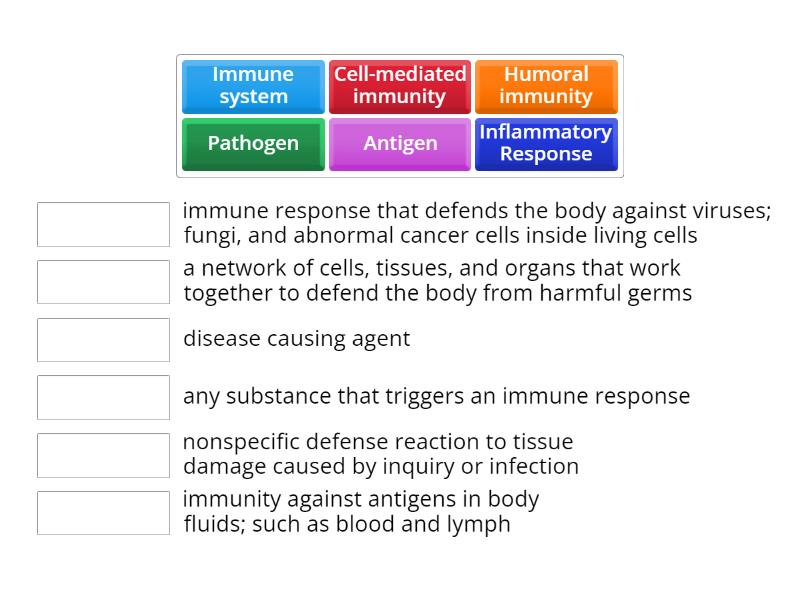 Immune system
Cell-mediated immunity
Humoral immunity
Pathogen
Antigen
Inflammatory Response

immune response that defends the body against viruses; fungi, and abnormal cancer cells inside living cells

a network of cells, tissues, and organs that work together to defend the body from harmful germs

disease causing agent

any substance that triggers an immune response

nonspecific defense reaction to tissue damage caused by inquiry or infection

immunity against antigens in body fluids; such as blood and lymph